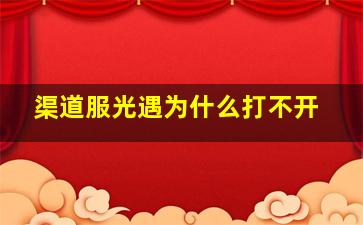 渠道服光遇为什么打不开